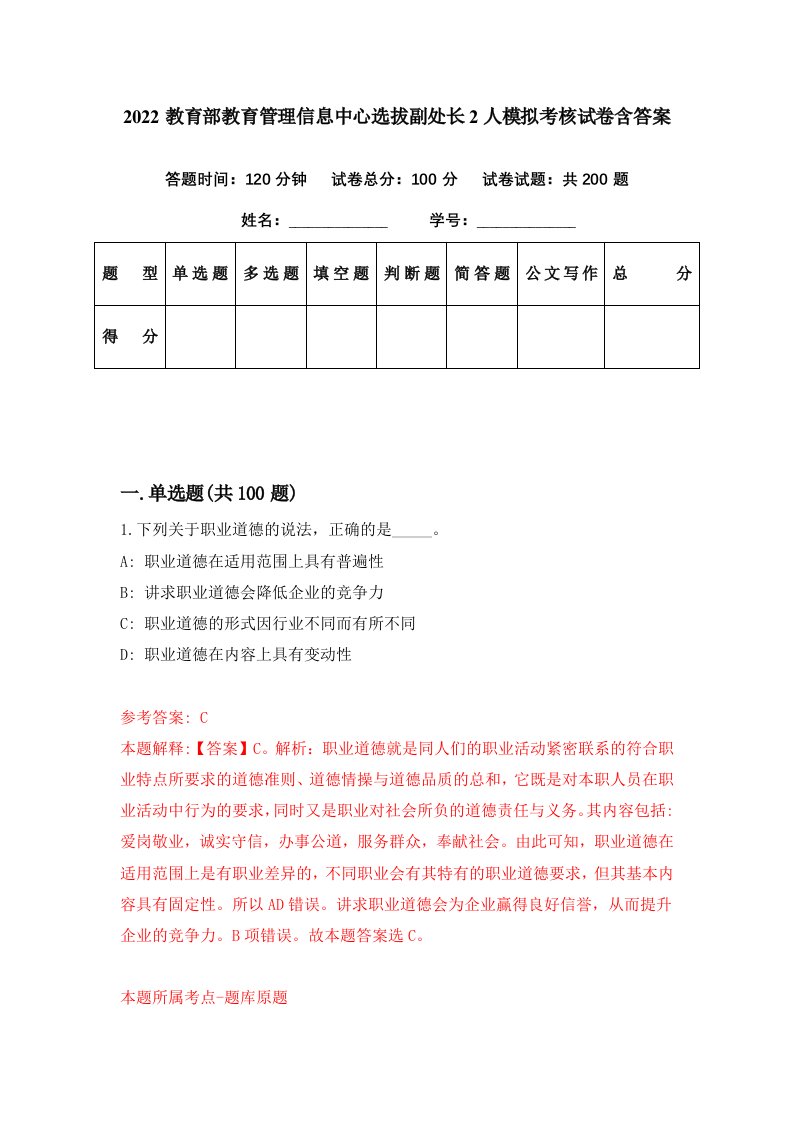 2022 教育部教育管理信息中心选拔副处长 2 人模拟考核试卷含答案

答题时间：120 分钟　试卷总分：100 分　试卷试题：共 200 题

姓名：____________　学号：____________

| 题　型 | 单选题 | 多选题 | 填空题 | 判断题 | 简答题 | 公文写作 | 总　分 |
|---|---|---|---|---|---|---|---|
| 得　分 | | | | | | | |

一.单选题(共 100 题)

1.下列关于职业道德的说法，正确的是_____。

A: 职业道德在适用范围上具有普遍性

B: 讲求职业道德会降低企业的竞争力

C: 职业道德的形式因行业不同而有所不同

D: 职业道德在内容上具有变动性

参考答案: C

本题解释:【答案】C。解析：职业道德就是同人们的职业活动紧密联系的符合职业特点所要求的道德准则、道德情操与道德品质的总和，它既是对本职人员在职业活动中行为的要求，同时又是职业对社会所负的道德责任与义务。其内容包括:爱岗敬业，诚实守信，办事公道，服务群众，奉献社会。由此可知，职业道德在适用范围上是有职业差异的，不同职业会有其特有的职业道德要求，但其基本内容具有固定性。所以 AD 错误。讲求职业道德会为企业赢得良好信誉，从而提升企业的竞争力。B 项错误。故本题答案选 C。

本题所属考点-题库原题